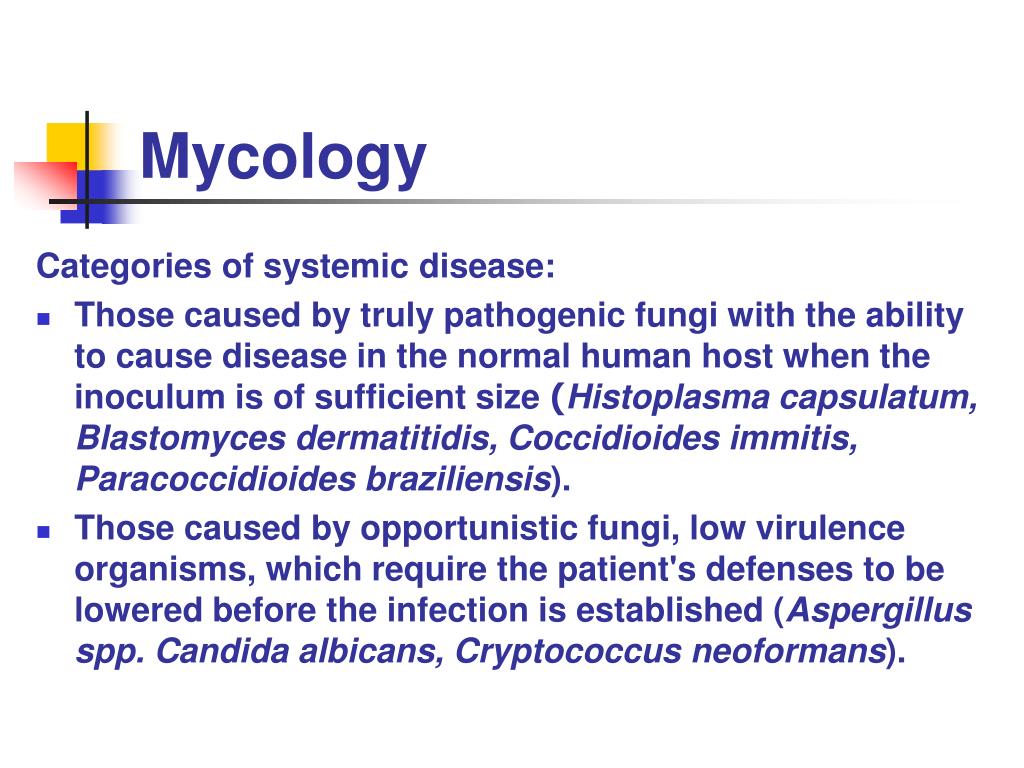 Mycology

Categories of systemic disease:

- Those caused by truly pathogenic fungi with the ability to cause disease in the normal human host when the inoculum is of sufficient size (Histoplasma capsulatum, Blastomyces dermatitidis, Coccidioides immitis, Paracoccidioides braziliensis).
- Those caused by opportunistic fungi, low virulence organisms, which require the patient's defenses to be lowered before the infection is established (Aspergillus spp. Candida albicans, Cryptococcus neoformans).